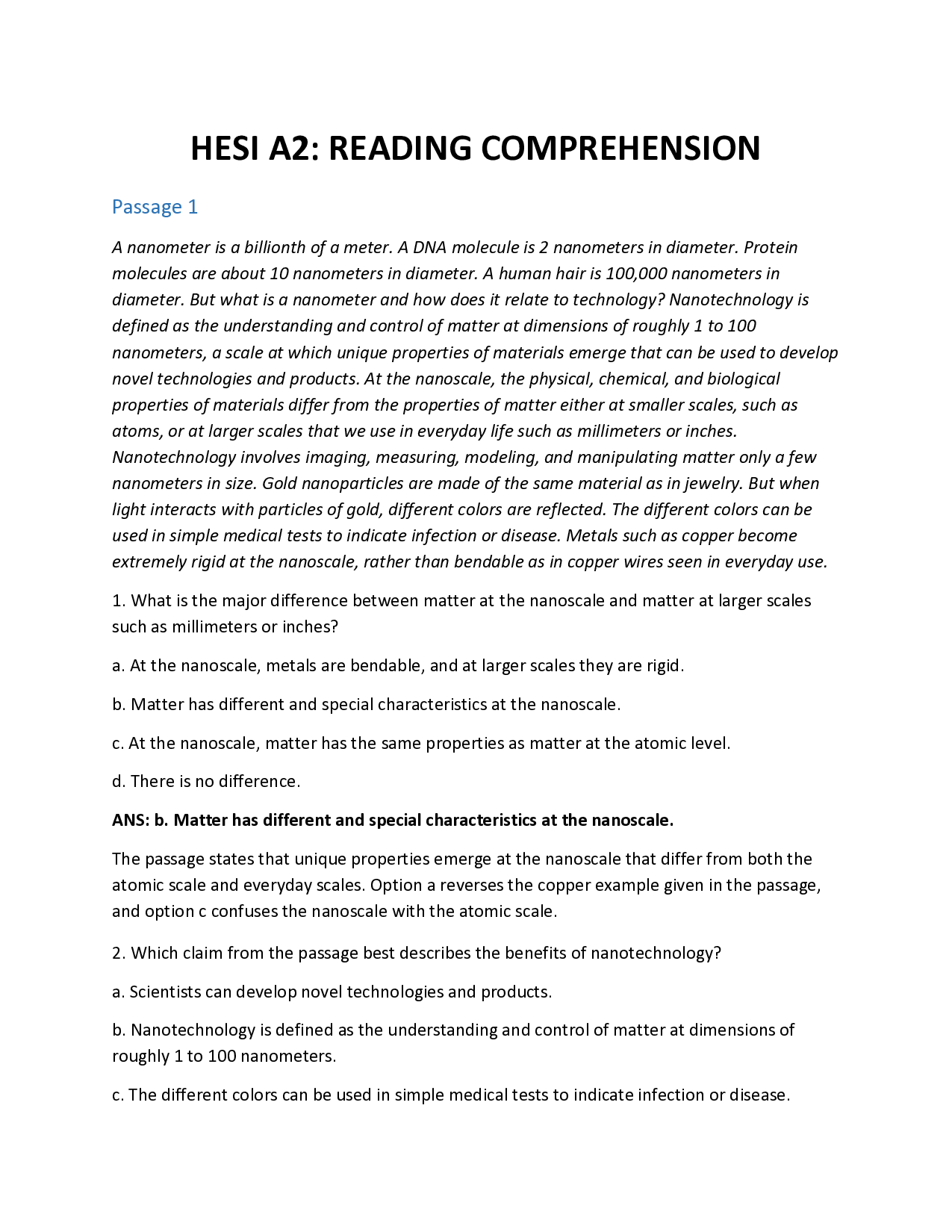 HESI A2: READING COMPREHENSION

Passage 1

A nanometer is a billionth of a meter. A DNA molecule is 2 nanometers in diameter. Protein molecules are about 10 nanometers in diameter. A human hair is 100,000 nanometers in diameter. But what is a nanometer and how does it relate to technology? Nanotechnology is defined as the understanding and control of matter at dimensions of roughly 1 to 100 nanometers, a scale at which unique properties of materials emerge that can be used to develop novel technologies and products. At the nanoscale, the physical, chemical, and biological properties of materials differ from the properties of matter either at smaller scales, such as atoms, or at larger scales that we use in everyday life such as millimeters or inches. Nanotechnology involves imaging, measuring, modeling, and manipulating matter only a few nanometers in size. Gold nanoparticles are made of the same material as in jewelry. But when light interacts with particles of gold, different colors are reflected. The different colors can be used in simple medical tests to indicate infection or disease. Metals such as copper become extremely rigid at the nanoscale, rather than bendable as in copper wires seen in everyday use.

1. What is the major difference between matter at the nanoscale and matter at larger scales such as millimeters or inches?

a. At the nanoscale, metals are bendable, and at larger scales they are rigid.

b. Matter has different and special characteristics at the nanoscale.

c. At the nanoscale, matter has the same properties as matter at the atomic level.

d. There is no difference.

ANS: b. Matter has different and special characteristics at the nanoscale.

The passage states that unique properties emerge at the nanoscale that differ from both the atomic scale and everyday scales. Option a reverses the copper example given in the passage, and option c confuses the nanoscale with the atomic scale.

2. Which claim from the passage best describes the benefits of nanotechnology?

a. Scientists can develop novel technologies and products.

b. Nanotechnology is defined as the understanding and control of matter at dimensions of roughly 1 to 100 nanometers.

c. The different colors can be used in simple medical tests to indicate infection or disease.